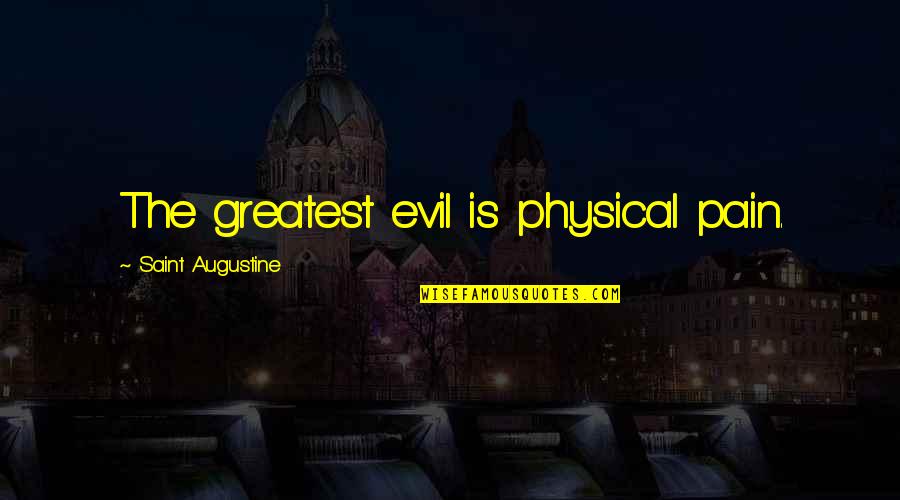 The greatest evil is physical pain.

~ Saint Augustine

WISEFAMOUSQUOTES.COM